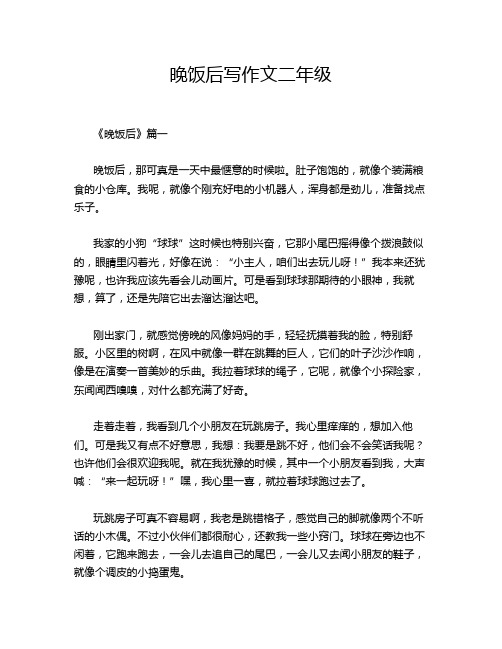 晚饭后写作文二年级

《晚饭后》篇一

晚饭后，那可真是一天中最惬意的时候啦。肚子饱饱的，就像个装满粮食的小仓库。我呢，就像个刚充好电的小机器人，浑身都是劲儿，准备找点乐子。

我家的小狗“球球”这时候也特别兴奋，它那小尾巴摇得像个拨浪鼓似的，眼睛里闪着光，好像在说：“小主人，咱们出去玩儿呀！”我本来还犹豫呢，也许我应该先看会儿动画片。可是看到球球那期待的小眼神，我就想，算了，还是先陪它出去溜达溜达吧。

刚出家门，就感觉傍晚的风像妈妈的手，轻轻抚摸着我的脸，特别舒服。小区里的树啊，在风中就像一群在跳舞的巨人，它们的叶子沙沙作响，像是在演奏一首美妙的乐曲。我拉着球球的绳子，它呢，就像个小探险家，东闻闻西嗅嗅，对什么都充满了好奇。

走着走着，我看到几个小朋友在玩跳房子。我心里痒痒的，想加入他们。可是我又有点不好意思，我想：我要是跳不好，他们会不会笑话我呢？也许他们会很欢迎我呢。就在我犹豫的时候，其中一个小朋友看到我，大声喊：“来一起玩呀！”嘿，我心里一喜，就拉着球球跑过去了。

玩跳房子可真不容易啊，我老是跳错格子，感觉自己的脚就像两个不听话的小木偶。不过小伙伴们都很耐心，还教我一些小窍门。球球在旁边也不闲着，它跑来跑去，一会儿去追自己的尾巴，一会儿又去闻小朋友的鞋子，就像个调皮的小捣蛋鬼。